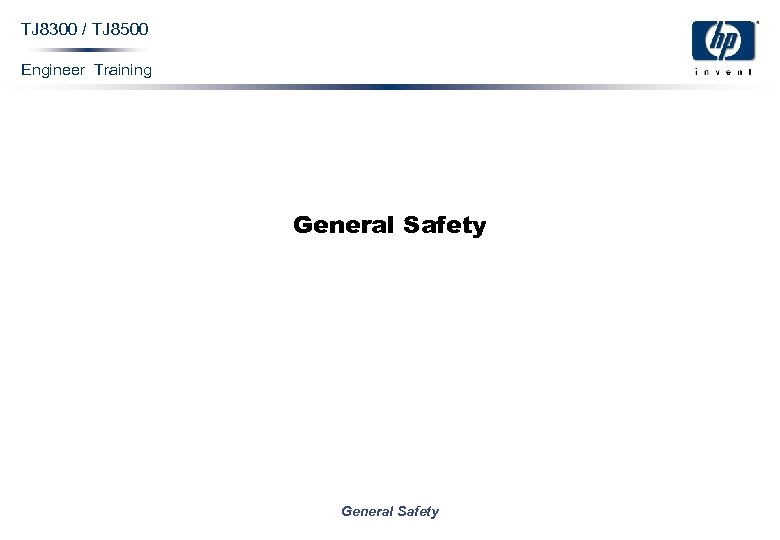 TJ8300 / TJ8500

Engineer Training

hp
invent

General Safety

General Safety